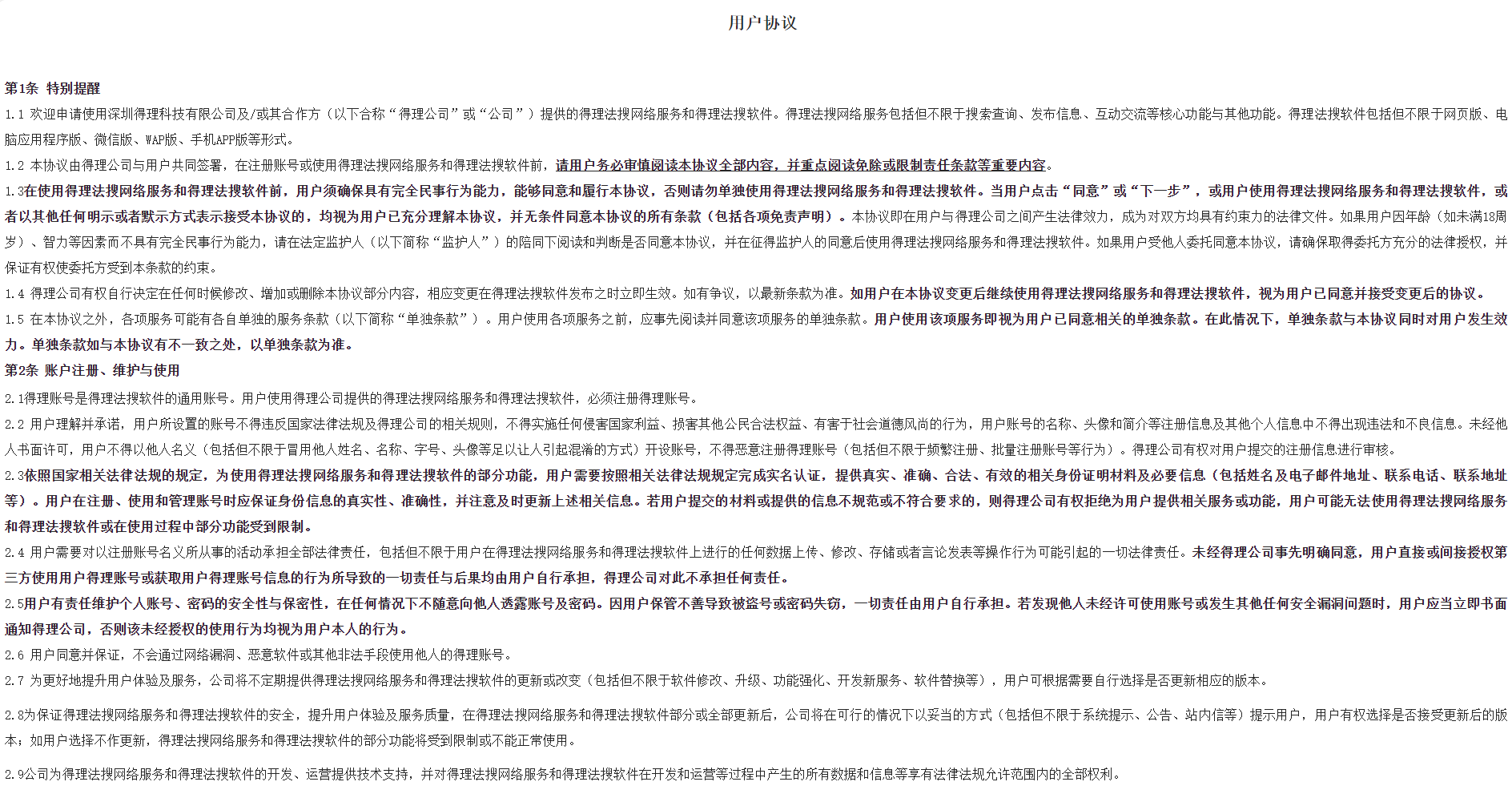 用户协议

第1条 特别提醒

1.1 欢迎申请使用深圳得理科技有限公司及/或其合作方（以下合称“得理公司”或“公司”）提供的得理法搜网络服务和得理法搜软件。得理法搜网络服务包括但不限于搜索查询、发布信息、互动交流等核心功能与其他功能。得理法搜软件包括但不限于网页版、电脑应用程序版、微信版、WAP版、手机APP版等形式。

1.2 本协议由得理公司与用户共同签署，在注册账号或使用得理法搜网络服务和得理法搜软件前，请用户务必审慎阅读本协议全部内容，并重点阅读免除或限制责任条款等重要内容。

1.3在使用得理法搜网络服务和得理法搜软件前，用户须确保具有完全民事行为能力，能够同意和履行本协议，否则请勿单独使用得理法搜网络服务和得理法搜软件。当用户点击“同意”或“下一步”，或用户使用得理法搜网络服务和得理法搜软件，或者以其他任何明示或者默示方式表示接受本协议的，均视为用户已充分理解本协议，并无条件同意本协议的所有条款（包括各项免责声明）。本协议即在用户与得理公司之间产生法律效力，成为对双方均具有约束力的法律文件。如果用户因年龄（如未满18周岁）、智力等因素而不具有完全民事行为能力，请在法定监护人（以下简称“监护人”）的陪同下阅读和判断是否同意本协议，并在征得监护人的同意后使用得理法搜网络服务和得理法搜软件。如果用户受他人委托同意本协议，请确保取得委托方充分的法律授权，并保证有权使委托方受到本条款的约束。

1.4 得理公司有权自行决定在任何时候修改、增加或删除本协议部分内容，相应变更在得理法搜软件发布之时立即生效。如有争议，以最新条款为准。如用户在本协议变更后继续使用得理法搜网络服务和得理法搜软件，视为用户已同意并接受变更后的协议。

1.5 在本协议之外，各项服务可能有各自单独的服务条款（以下简称“单独条款”）。用户使用各项服务之前，应事先阅读并同意该项服务的单独条款。用户使用该项服务即视为用户已同意相关的单独条款。在此情况下，单独条款与本协议同时对用户发生效力。单独条款如与本协议有不一致之处，以单独条款为准。

第2条 账户注册、维护与使用

2.1得理账号是得理法搜软件的通用账号。用户使用得理公司提供的得理法搜网络服务和得理法搜软件，必须注册得理账号。

2.2 用户理解并承诺，用户所设置的账号不得违反国家法律法规及得理公司的相关规则，不得实施任何侵害国家利益、损害其他公民合法权益、有害于社会道德风尚的行为，用户账号的名称、头像和简介等注册信息及其他个人信息中不得出现违法和不良信息。未经他人书面许可，用户不得以他人名义（包括但不限于冒用他人姓名、名称、字号、头像等足以让人引起混淆的方式）开设账号，不得恶意注册得理账号（包括但不限于频繁注册、批量注册账号等行为）。得理公司有权对用户提交的注册信息进行审核。

2.3依照国家相关法律法规的规定，为使用得理法搜网络服务和得理法搜软件的部分功能，用户需要按照相关法律法规规定完成实名认证，提供真实、准确、合法、有效的相关身份证明材料及必要信息（包括姓名及电子邮件地址、联系电话、联系地址等）。用户在注册、使用和管理账号时应保证身份信息的真实性、准确性，并注意及时更新上述相关信息。若用户提交的材料或提供的信息不规范或不符合要求的，则得理公司有权拒绝为用户提供相关服务或功能，用户可能无法使用得理法搜网络服务和得理法搜软件或在使用过程中部分功能受到限制。

2.4 用户需要对以注册账号名义所从事的活动承担全部法律责任，包括但不限于用户在得理法搜网络服务和得理法搜软件上进行的任何数据上传、修改、存储或者言论发表等操作行为可能引起的一切法律责任。未经得理公司事先明确同意，用户直接或间接授权第三方使用用户得理账号或获取用户得理账号信息的行为所导致的一切责任与后果均由用户自行承担，得理公司对此不承担任何责任。

2.5用户有责任维护个人账号、密码的安全性与保密性，在任何情况下不随意向他人透露账号及密码。因用户保管不善导致被盗号或密码失窃，一切责任由用户自行承担。若发现他人未经许可使用账号或发生其他任何安全漏洞问题时，用户应当立即书面通知得理公司，否则该未经授权的使用行为均视为用户本人的行为。

2.6 用户同意并保证，不会通过网络漏洞、恶意软件或其他非法手段使用他人的得理账号。

2.7 为更好地提升用户体验及服务，公司将不定期提供得理法搜网络服务和得理法搜软件的更新或改变（包括但不限于软件修改、升级、功能强化、开发新服务、软件替换等），用户可根据需要自行选择是否更新相应的版本。

2.8为保证得理法搜网络服务和得理法搜软件的安全，提升用户体验及服务质量，在得理法搜网络服务和得理法搜软件部分或全部更新后，公司将在可行的情况下以妥当的方式（包括但不限于系统提示、公告、站内信等）提示用户，用户有权选择是否接受更新后的版本；如用户选择不作更新，得理法搜网络服务和得理法搜软件的部分功能将受到限制或不能正常使用。

2.9公司为得理法搜网络服务和得理法搜软件的开发、运营提供技术支持，并对得理法搜网络服务和得理法搜软件在开发和运营等过程中产生的所有数据和信息等享有法律法规允许范围内的全部权利。